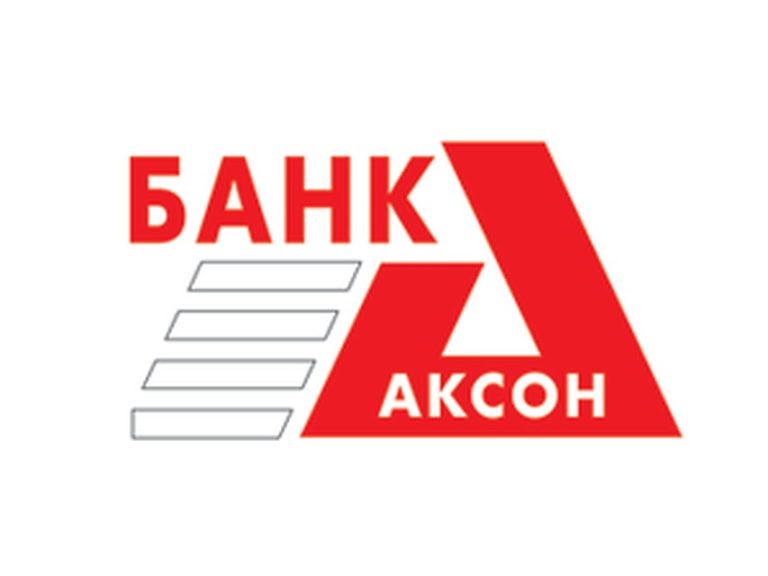 БАНК
АКСОН